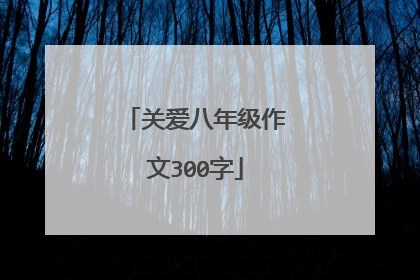 「关爱八年级作文300字」